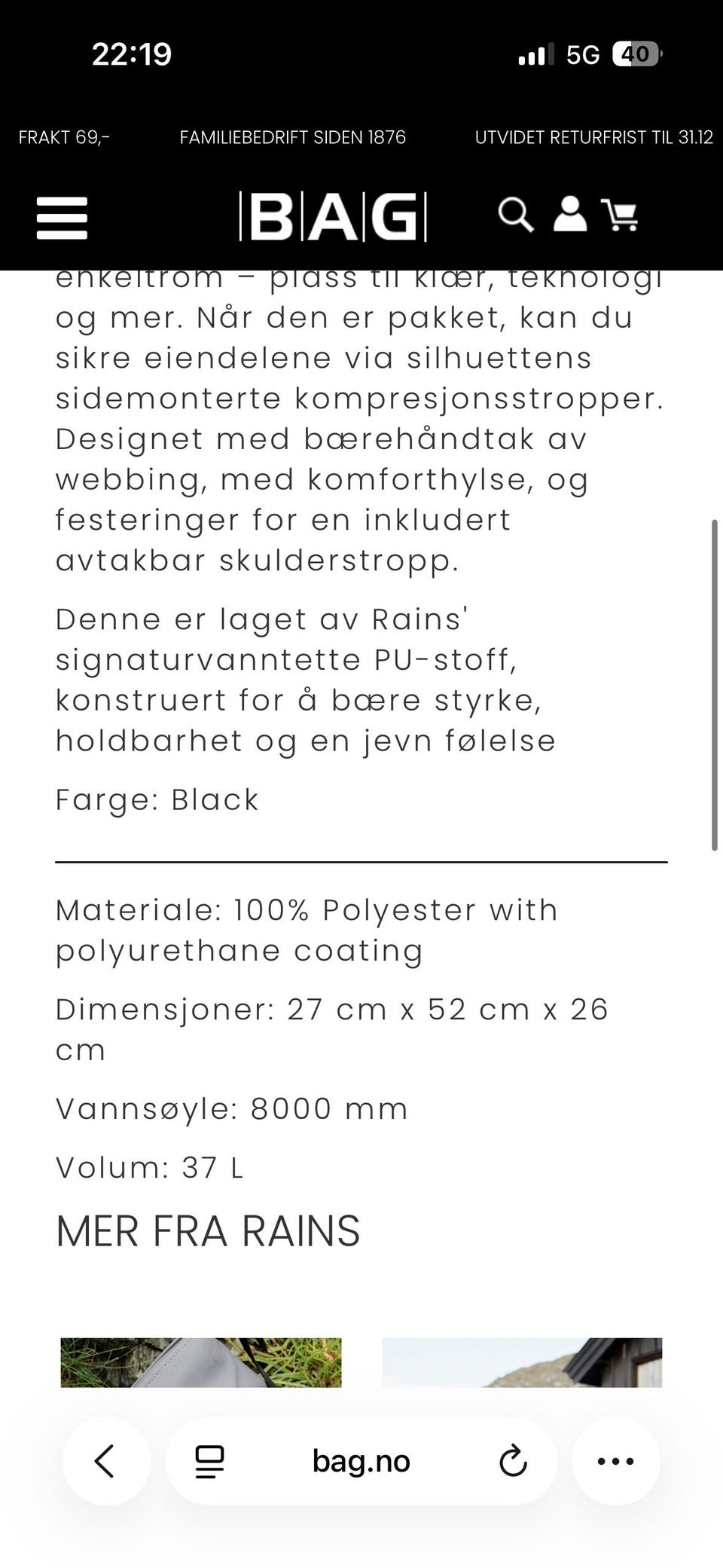 22:19

5G 40

FRAKT 69,-

FAMILIEBEDRIFT SIDEN 1876

UTVIDET RETURFRIST TIL 31.12

|B|A|G|

enkeltrom – plass til klær, teknologi og mer. Når den er pakket, kan du sikre eiendelene via silhuettens sidemonterte kompresjonsstropper. Designet med bærehåndtak av webbing, med komforthylse, og festeringer for en inkludert avtakbar skulderstropp.

Denne er laget av Rains' signaturvanntette PU-stoff, konstruert for å bære styrke, holdbarhet og en jevn følelse

Farge: Black

Materiale: 100% Polyester with polyurethane coating

Dimensjoner: 27 cm x 52 cm x 26 cm

Vannsøyle: 8000 mm

Volum: 37 L

MER FRA RAINS

bag.no